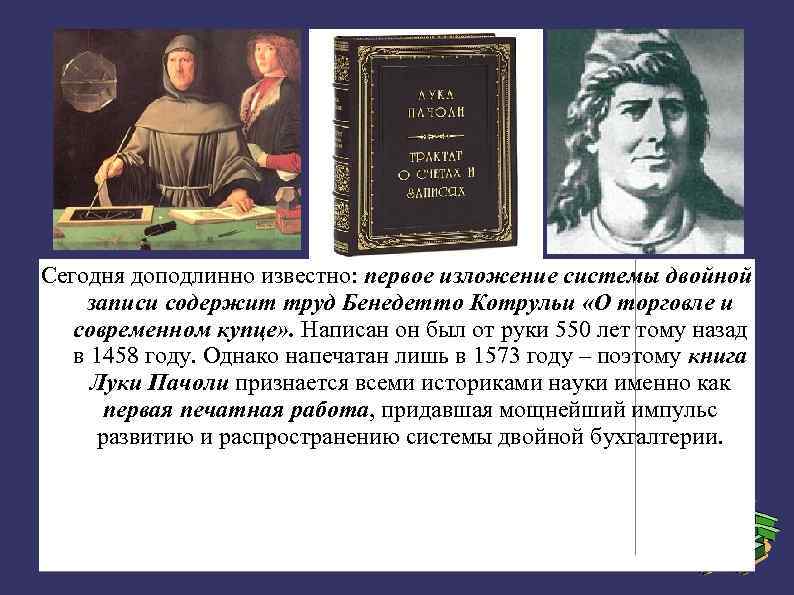 ЛУКА ПАЧОЛИ

ТРАКТАТ О СЧЕТАХ И ЗАПИСЯХ

Сегодня доподлинно известно: первое изложение системы двойной записи содержит труд Бенедетто Котрульи «О торговле и современном купце». Написан он был от руки 550 лет тому назад в 1458 году. Однако напечатан лишь в 1573 году – поэтому книга Луки Пачоли признается всеми историками науки именно как первая печатная работа, придавшая мощнейший импульс развитию и распространению системы двойной бухгалтерии.